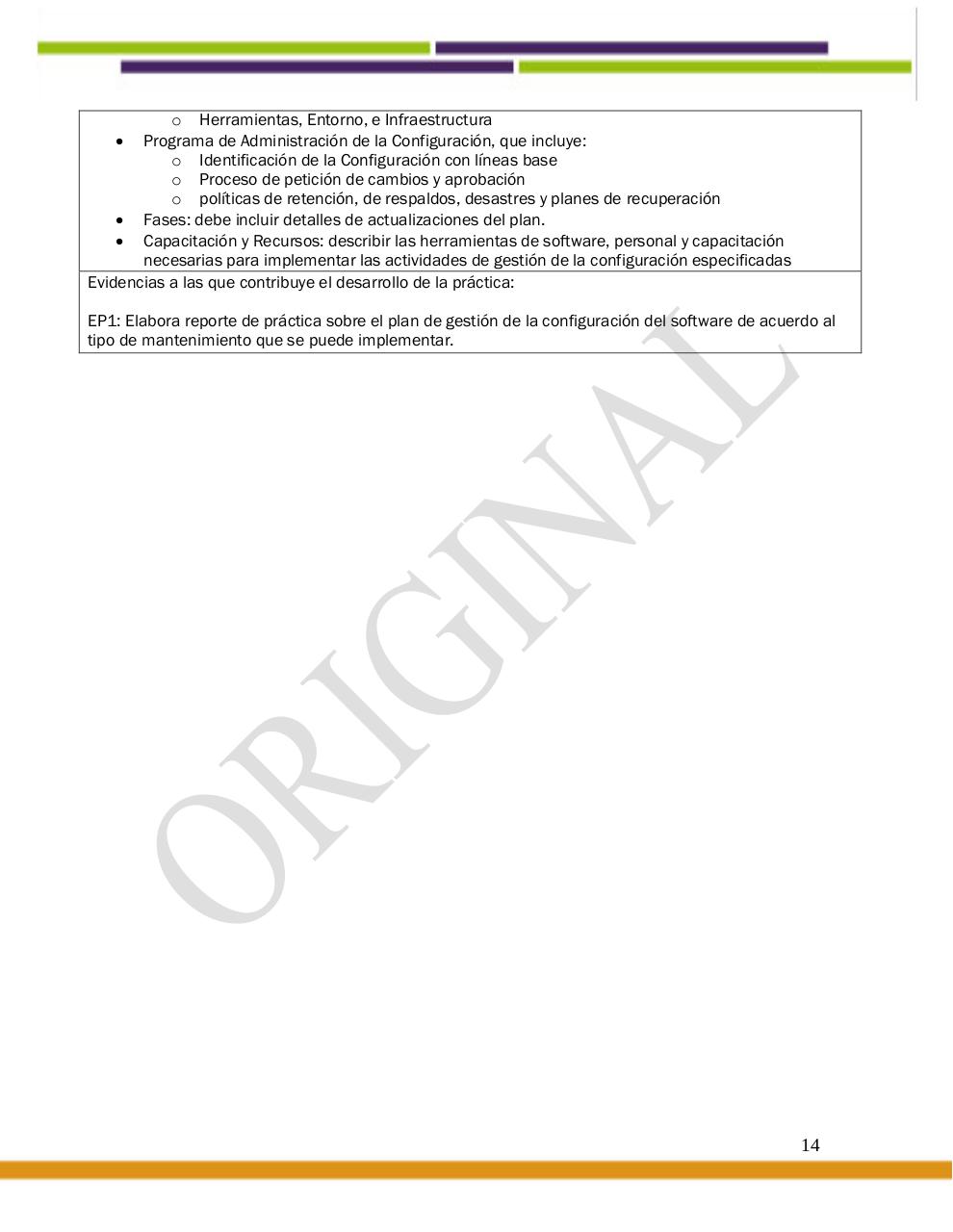 o Herramientas, Entorno, e Infraestructura
• Programa de Administración de la Configuración, que incluye:
o Identificación de la Configuración con líneas base
o Proceso de petición de cambios y aprobación
o políticas de retención, de respaldos, desastres y planes de recuperación
• Fases: debe incluir detalles de actualizaciones del plan.
• Capacitación y Recursos: describir las herramientas de software, personal y capacitación necesarias para implementar las actividades de gestión de la configuración especificadas

Evidencias a las que contribuye el desarrollo de la práctica:

EP1: Elabora reporte de práctica sobre el plan de gestión de la configuración del software de acuerdo al tipo de mantenimiento que se puede implementar.

ORIGINAL

14